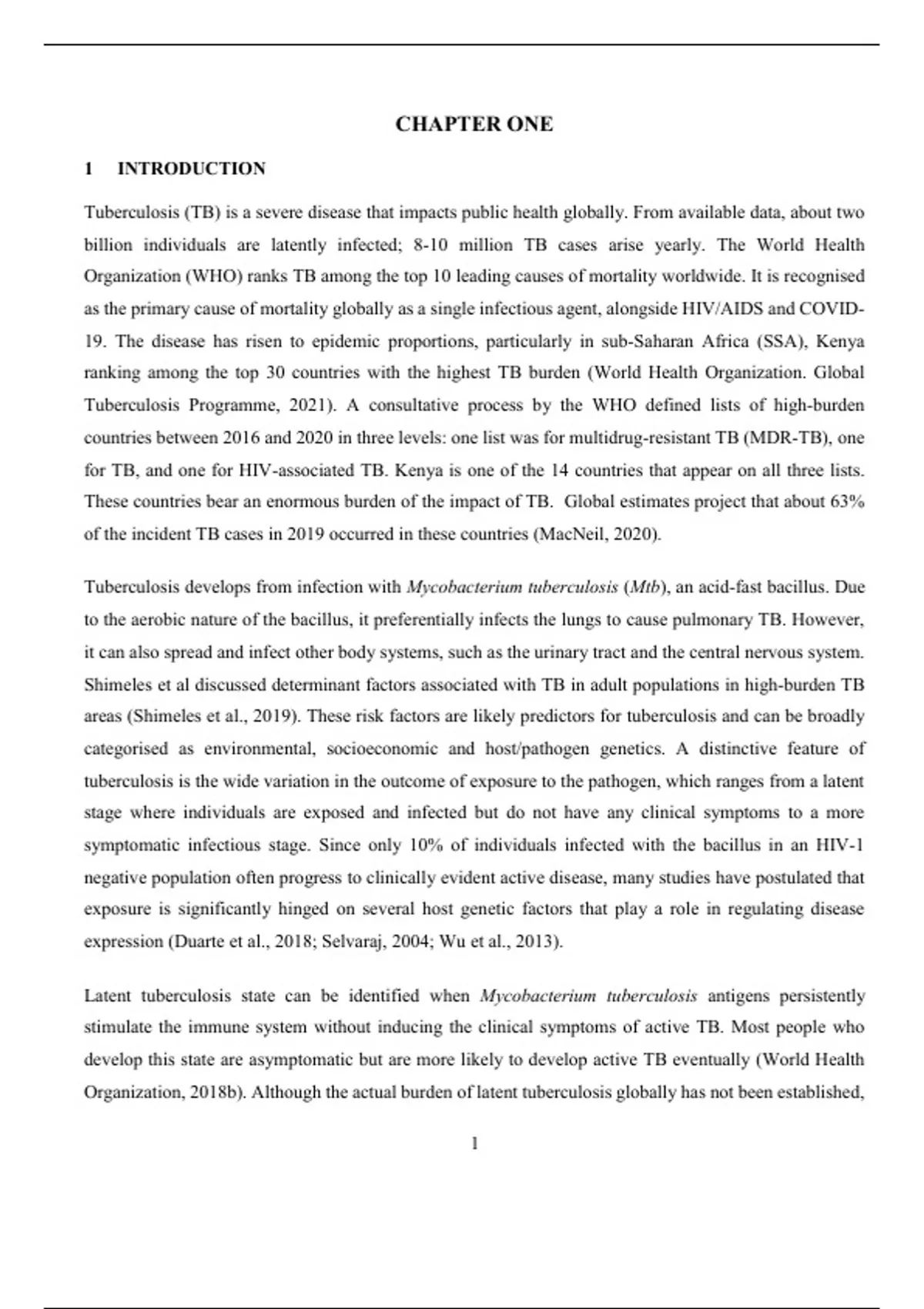 CHAPTER ONE

1 INTRODUCTION

Tuberculosis (TB) is a severe disease that impacts public health globally. From available data, about two billion individuals are latently infected; 8-10 million TB cases arise yearly. The World Health Organization (WHO) ranks TB among the top 10 leading causes of mortality worldwide. It is recognised as the primary cause of mortality globally as a single infectious agent, alongside HIV/AIDS and COVID-19. The disease has risen to epidemic proportions, particularly in sub-Saharan Africa (SSA), Kenya ranking among the top 30 countries with the highest TB burden (World Health Organization. Global Tuberculosis Programme, 2021). A consultative process by the WHO defined lists of high-burden countries between 2016 and 2020 in three levels: one list was for multidrug-resistant TB (MDR-TB), one for TB, and one for HIV-associated TB. Kenya is one of the 14 countries that appear on all three lists. These countries bear an enormous burden of the impact of TB. Global estimates project that about 63% of the incident TB cases in 2019 occurred in these countries (MacNeil, 2020).

Tuberculosis develops from infection with Mycobacterium tuberculosis (Mtb), an acid-fast bacillus. Due to the aerobic nature of the bacillus, it preferentially infects the lungs to cause pulmonary TB. However, it can also spread and infect other body systems, such as the urinary tract and the central nervous system. Shimeles et al discussed determinant factors associated with TB in adult populations in high-burden TB areas (Shimeles et al., 2019). These risk factors are likely predictors for tuberculosis and can be broadly categorised as environmental, socioeconomic and host/pathogen genetics. A distinctive feature of tuberculosis is the wide variation in the outcome of exposure to the pathogen, which ranges from a latent stage where individuals are exposed and infected but do not have any clinical symptoms to a more symptomatic infectious stage. Since only 10% of individuals infected with the bacillus in an HIV-1 negative population often progress to clinically evident active disease, many studies have postulated that exposure is significantly hinged on several host genetic factors that play a role in regulating disease expression (Duarte et al., 2018; Selvaraj, 2004; Wu et al., 2013).

Latent tuberculosis state can be identified when Mycobacterium tuberculosis antigens persistently stimulate the immune system without inducing the clinical symptoms of active TB. Most people who develop this state are asymptomatic but are more likely to develop active TB eventually (World Health Organization, 2018b). Although the actual burden of latent tuberculosis globally has not been established,

1